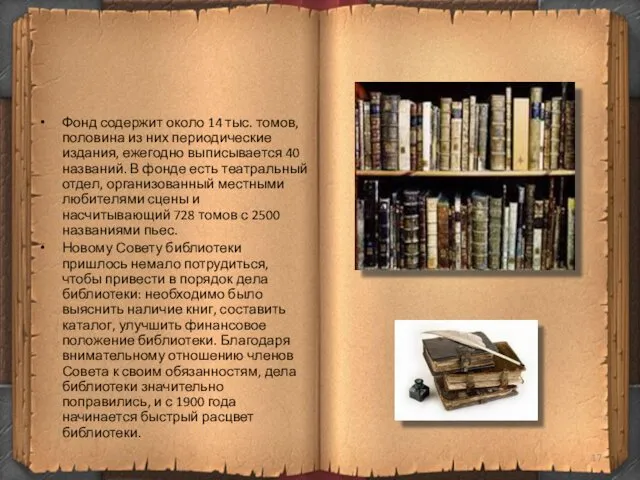 • Фонд содержит около 14 тыс. томов, половина из них периодические издания, ежегодно выписывается 40 названий. В фонде есть театральный отдел, организованный местными любителями сцены и насчитывающий 728 томов с 2500 названиями пьес.

• Новому Совету библиотеки пришлось немало потрудиться, чтобы привести в порядок дела библиотеки: необходимо было выяснить наличие книг, составить каталог, улучшить финансовое положение библиотеки. Благодаря внимательному отношению членов Совета к своим обязанностям, дела библиотеки значительно поправились, и с 1900 года начинается быстрый расцвет библиотеки.

17